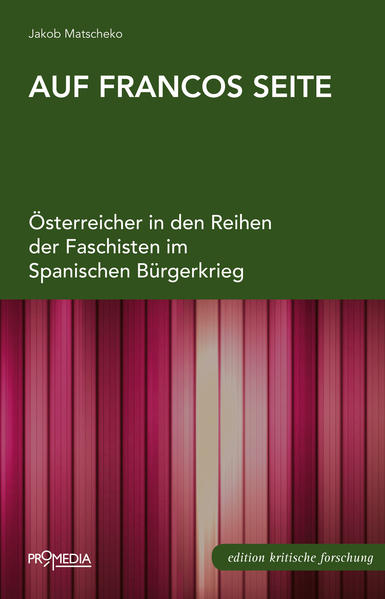 Jakob Matscheko

AUF FRANCOS SEITE

Österreicher in den Reihen der Faschisten im Spanischen Bürgerkrieg

PROMEDIA

edition kritische forschung